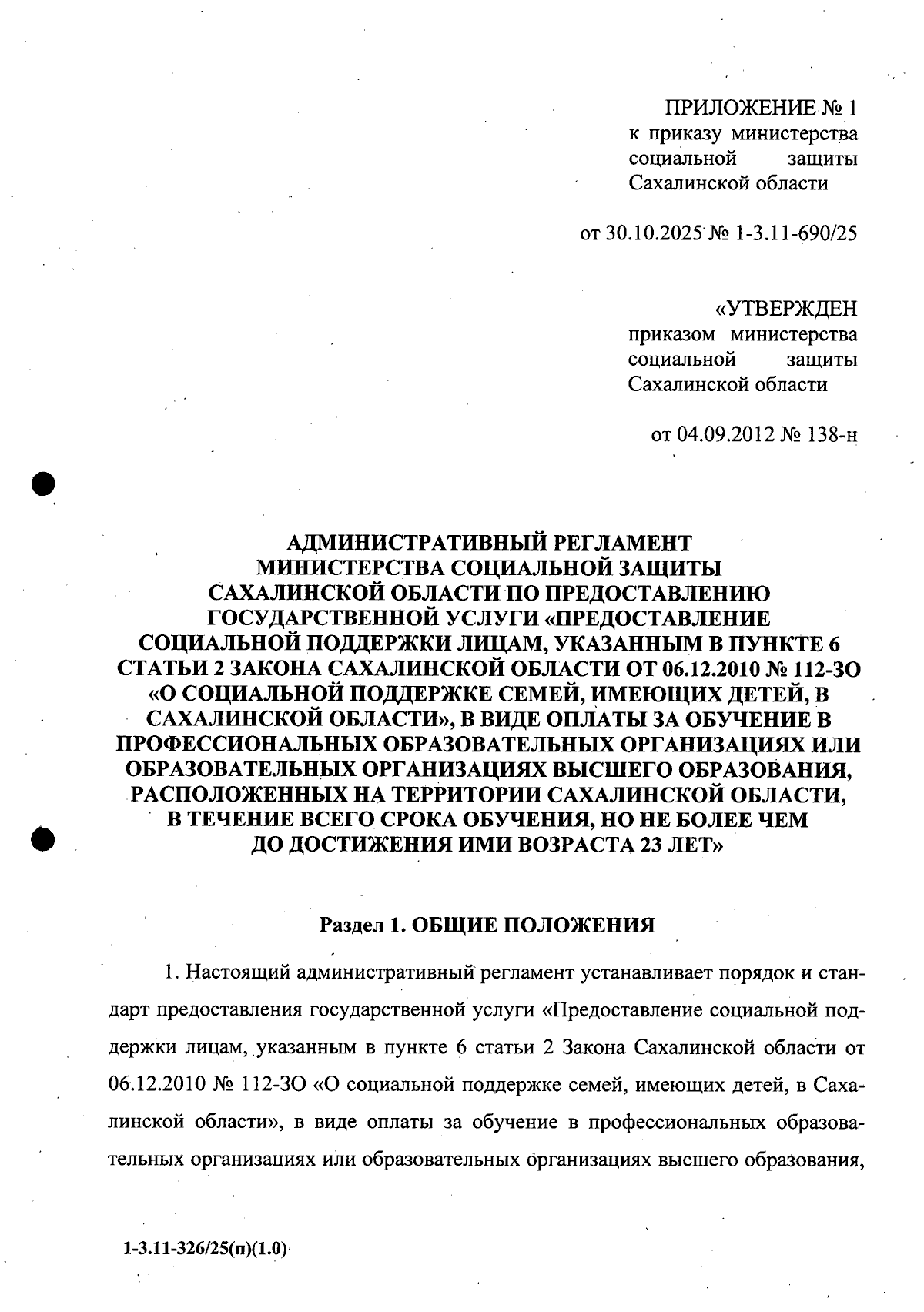 ПРИЛОЖЕНИЕ № 1
к приказу министерства социальной защиты Сахалинской области

от 30.10.2025 № 1-3.11-690/25

«УТВЕРЖДЕН
приказом министерства социальной защиты Сахалинской области

от 04.09.2012 № 138-н

АДМИНИСТРАТИВНЫЙ РЕГЛАМЕНТ МИНИСТЕРСТВА СОЦИАЛЬНОЙ ЗАЩИТЫ САХАЛИНСКОЙ ОБЛАСТИ ПО ПРЕДОСТАВЛЕНИЮ ГОСУДАРСТВЕННОЙ УСЛУГИ «ПРЕДОСТАВЛЕНИЕ СОЦИАЛЬНОЙ ПОДДЕРЖКИ ЛИЦАМ, УКАЗАННЫМ В ПУНКТЕ 6 СТАТЬИ 2 ЗАКОНА САХАЛИНСКОЙ ОБЛАСТИ ОТ 06.12.2010 № 112-ЗО «О СОЦИАЛЬНОЙ ПОДДЕРЖКЕ СЕМЕЙ, ИМЕЮЩИХ ДЕТЕЙ, В САХАЛИНСКОЙ ОБЛАСТИ», В ВИДЕ ОПЛАТЫ ЗА ОБУЧЕНИЕ В ПРОФЕССИОНАЛЬНЫХ ОБРАЗОВАТЕЛЬНЫХ ОРГАНИЗАЦИЯХ ИЛИ ОБРАЗОВАТЕЛЬНЫХ ОРГАНИЗАЦИЯХ ВЫСШЕГО ОБРАЗОВАНИЯ, РАСПОЛОЖЕННЫХ НА ТЕРРИТОРИИ САХАЛИНСКОЙ ОБЛАСТИ, В ТЕЧЕНИЕ ВСЕГО СРОКА ОБУЧЕНИЯ, НО НЕ БОЛЕЕ ЧЕМ ДО ДОСТИЖЕНИЯ ИМИ ВОЗРАСТА 23 ЛЕТ»

Раздел 1. ОБЩИЕ ПОЛОЖЕНИЯ

1. Настоящий административный регламент устанавливает порядок и стандарт предоставления государственной услуги «Предоставление социальной поддержки лицам, указанным в пункте 6 статьи 2 Закона Сахалинской области от 06.12.2010 № 112-ЗО «О социальной поддержке семей, имеющих детей, в Сахалинской области», в виде оплаты за обучение в профессиональных образовательных организациях или образовательных организациях высшего образования,

1-3.11-326/25(п)(1.0)